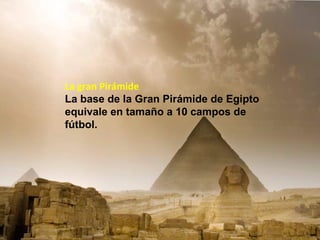 La gran Pirámide
La base de la Gran Pirámide de Egipto equivale en tamaño a 10 campos de fútbol.